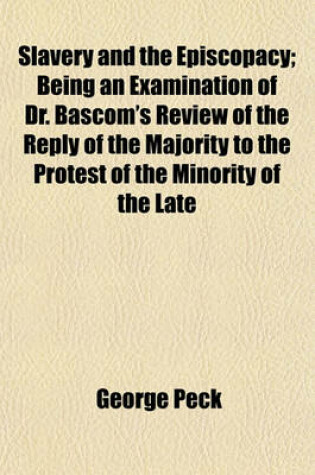 Slavery and the Episcopacy; Being an Examination of Dr. Bascom's Review of the Reply of the Majority to the Protest of the Minority of the Late

George Peck